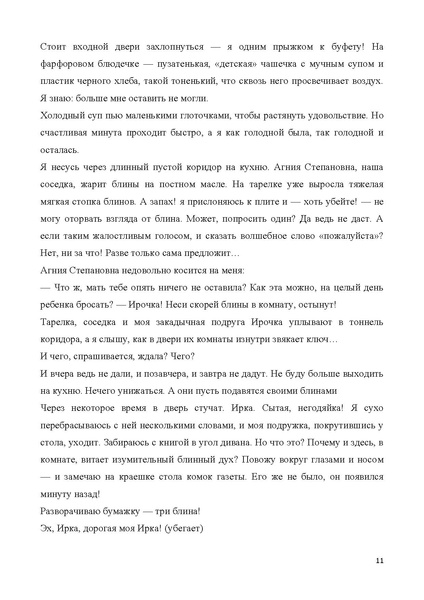 Стоит входной двери захлопнуться — я одним прыжком к буфету! На фарфоровом блюдечке — пузатенькая, «детская» чашечка с мучным супом и пластик черного хлеба, такой тоненький, что сквозь него просвечивает воздух. Я знаю: больше мне оставить не могли.

Холодный суп пью маленькими глоточками, чтобы растянуть удовольствие. Но счастливая минута проходит быстро, а я как голодной была, так голодной и осталась.

Я несусь через длинный пустой коридор на кухню. Агния Степановна, наша соседка, жарит блины на постном масле. На тарелке уже выросла тяжелая мягкая стопка блинов. А запах! я прислоняюсь к плите и — хоть убейте! — не могу оторвать взгляда от блина. Может, попросить один? Да ведь не даст. А если таким жалостливым голосом, и сказать волшебное слово «пожалуйста»? Нет, ни за что! Разве только сама предложит…

Агния Степановна недовольно косится на меня:

— Что ж, мать тебе опять ничего не оставила? Как эта можно, на целый день ребенка бросать? — Ирочка! Неси скорей блины в комнату, остынут!

Тарелка, соседка и моя закадычная подруга Ирочка уплывают в тоннель коридора, а я слышу, как в двери их комнаты изнутри звякает ключ…

И чего, спрашивается, ждала? Чего?

И вчера ведь не дали, и позавчера, и завтра не дадут. Не буду больше выходить на кухню. Нечего унижаться. А они пусть подавятся своими блинами

Через некоторое время в дверь стучат. Ирка. Сытая, негодяйка! Я сухо перебрасываюсь с ней несколькими словами, и моя подружка, покрутившись у стола, уходит. Забираюсь с книгой в угол дивана. Но что это? Почему и здесь, в комнате, витает изумительный блинный дух? Повожу вокруг глазами и носом — и замечаю на краешке стола комок газеты. Его же не было, он появился минуту назад!

Разворачиваю бумажку — три блина!

Эх, Ирка, дорогая моя Ирка! (убегает)

11